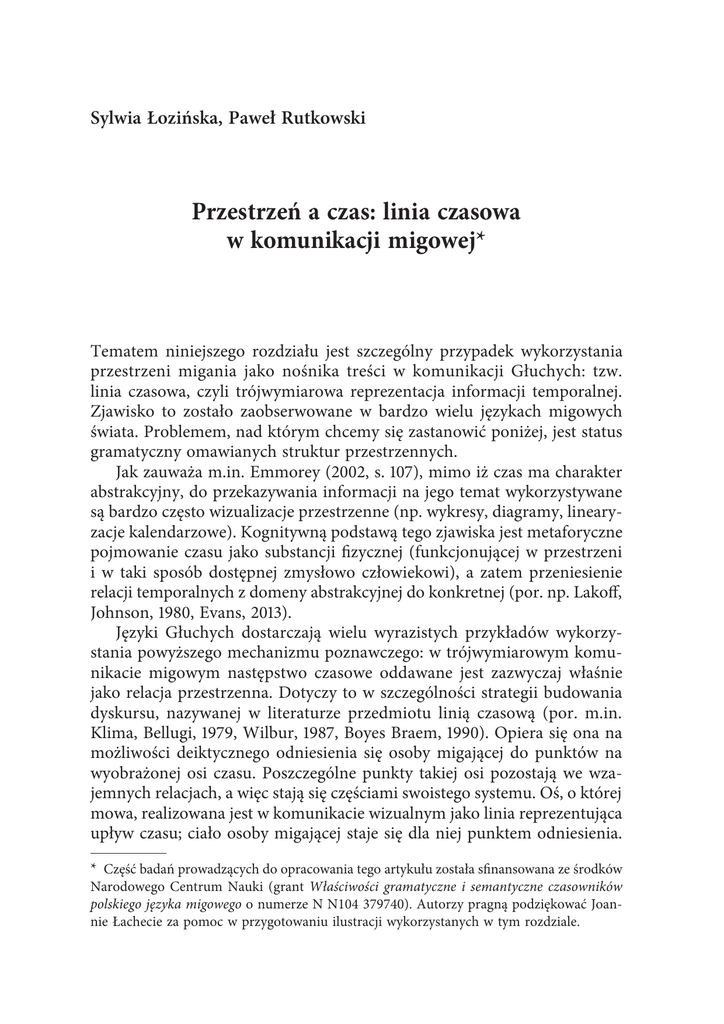 Sylwia Łozińska, Paweł Rutkowski

Przestrzeń a czas: linia czasowa w komunikacji migowej*

Tematem niniejszego rozdziału jest szczególny przypadek wykorzystania przestrzeni migania jako nośnika treści w komunikacji Głuchych: tzw. linia czasowa, czyli trójwymiarowa reprezentacja informacji temporalnej. Zjawisko to zostało zaobserwowane w bardzo wielu językach migowych świata. Problemem, nad którym chcemy się zastanowić poniżej, jest status gramatyczny omawianych struktur przestrzennych.

Jak zauważa m.in. Emmorey (2002, s. 107), mimo iż czas ma charakter abstrakcyjny, do przekazywania informacji na jego temat wykorzystywane są bardzo często wizualizacje przestrzenne (np. wykresy, diagramy, linearyzacje kalendarzowe). Kognitywną podstawą tego zjawiska jest metaforyczne pojmowanie czasu jako substancji fizycznej (funkcjonującej w przestrzeni i w taki sposób dostępnej zmysłowo człowiekowi), a zatem przeniesienie relacji temporalnych z domeny abstrakcyjnej do konkretnej (por. np. Lakoff, Johnson, 1980, Evans, 2013).

Języki Głuchych dostarczają wielu wyrazistych przykładów wykorzystania powyższego mechanizmu poznawczego: w trójwymiarowym komunikacie migowym następstwo czasowe oddawane jest zazwyczaj właśnie jako relacja przestrzenna. Dotyczy to w szczególności strategii budowania dyskursu, nazywanej w literaturze przedmiotu linią czasową (por. m.in. Klima, Bellugi, 1979, Wilbur, 1987, Boyes Braem, 1990). Opiera się ona na możliwości deiktycznego odniesienia się osoby migającej do punktów na wyobrażonej osi czasu. Poszczególne punkty takiej osi pozostają we wzajemnych relacjach, a więc stają się częściami swoistego systemu. Oś, o której mowa, realizowana jest w komunikacie wizualnym jako linia reprezentująca upływ czasu; ciało osoby migającej staje się dla niej punktem odniesienia.

* Część badań prowadzących do opracowania tego artykułu została sfinansowana ze środków Narodowego Centrum Nauki (grant Właściwości gramatyczne i semantyczne czasowników polskiego języka migowego o numerze N N104 379740). Autorzy pragną podziękować Joannie Łachecie za pomoc w przygotowaniu ilustracji wykorzystanych w tym rozdziale.